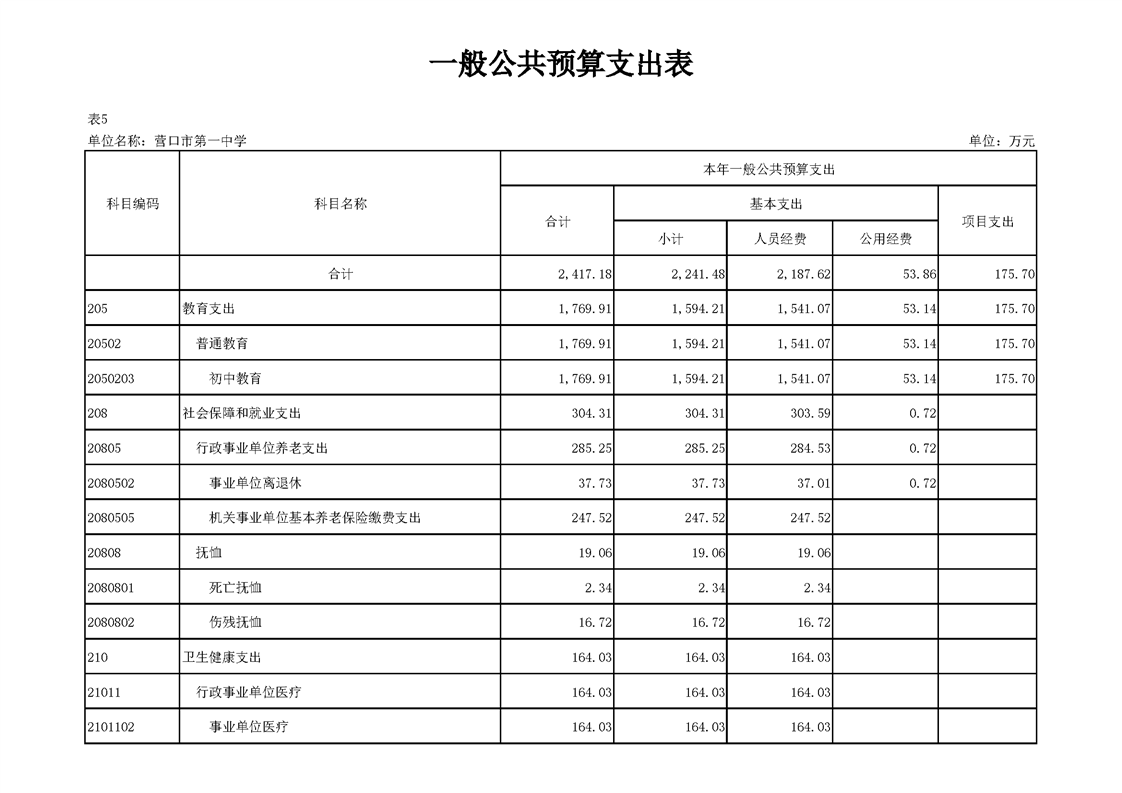 一般公共预算支出表

表5

单位名称：营口市第一中学

单位：万元

| 科目编码 | 科目名称 | 本年一般公共预算支出 | | | | |
|---|---|---|---|---|---|---|
| | | 合计 | 基本支出 | | | 项目支出 |
| | | | 小计 | 人员经费 | 公用经费 | |
| | 合计 | 2,417.18 | 2,241.48 | 2,187.62 | 53.86 | 175.70 |
| 205 | 教育支出 | 1,769.91 | 1,594.21 | 1,541.07 | 53.14 | 175.70 |
| 20502 | 普通教育 | 1,769.91 | 1,594.21 | 1,541.07 | 53.14 | 175.70 |
| 2050203 | 初中教育 | 1,769.91 | 1,594.21 | 1,541.07 | 53.14 | 175.70 |
| 208 | 社会保障和就业支出 | 304.31 | 304.31 | 303.59 | 0.72 | |
| 20805 | 行政事业单位养老支出 | 285.25 | 285.25 | 284.53 | 0.72 | |
| 2080502 | 事业单位离退休 | 37.73 | 37.73 | 37.01 | 0.72 | |
| 2080505 | 机关事业单位基本养老保险缴费支出 | 247.52 | 247.52 | 247.52 | | |
| 20808 | 抚恤 | 19.06 | 19.06 | 19.06 | | |
| 2080801 | 死亡抚恤 | 2.34 | 2.34 | 2.34 | | |
| 2080802 | 伤残抚恤 | 16.72 | 16.72 | 16.72 | | |
| 210 | 卫生健康支出 | 164.03 | 164.03 | 164.03 | | |
| 21011 | 行政事业单位医疗 | 164.03 | 164.03 | 164.03 | | |
| 2101102 | 事业单位医疗 | 164.03 | 164.03 | 164.03 | | |